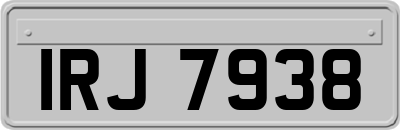 IRJ 7938